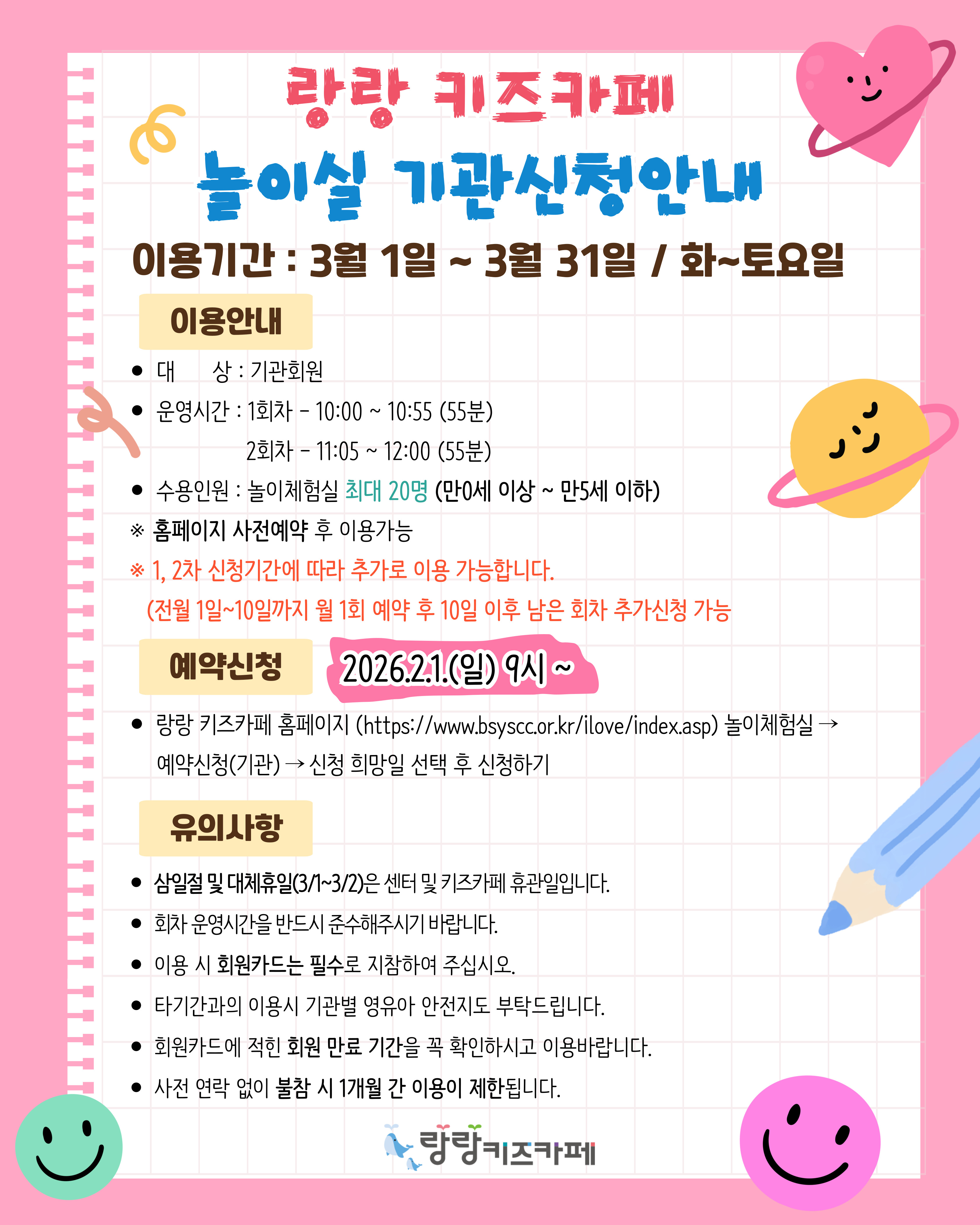 랑랑 키즈카페

놀이실 기관신청안내

이용기간 : 3월 1일 ~ 3월 31일 / 화~토요일

이용안내

• 대 상 : 기관회원
• 운영시간 : 1회차 - 10:00 ~ 10:55 (55분)
2회차 - 11:05 ~ 12:00 (55분)
• 수용인원 : 놀이체험실 최대 20명 (만0세 이상 ~ 만5세 이하)

※ 홈페이지 사전예약 후 이용가능

※ 1, 2차 신청기간에 따라 추가로 이용 가능합니다.
(전월 1일~10일까지 월 1회 예약 후 10일 이후 남은 회차 추가신청 가능

예약신청

2026.2.1.(일) 9시 ~

• 랑랑 키즈카페 홈페이지 (https://www.bsyscc.or.kr/ilove/index.asp) 놀이체험실 → 예약신청(기관) → 신청 희망일 선택 후 신청하기

유의사항

• 삼일절 및 대체휴일(3/1~3/2)은 센터 및 키즈카페 휴관일입니다.
• 회차 운영시간을 반드시 준수해주시기 바랍니다.
• 이용 시 회원카드는 필수로 지참하여 주십시오.
• 타기간과의 이용시 기관별 영유아 안전지도 부탁드립니다.
• 회원카드에 적힌 회원 만료 기간을 꼭 확인하시고 이용바랍니다.
• 사전 연락 없이 불참 시 1개월 간 이용이 제한됩니다.

랑랑키즈카페